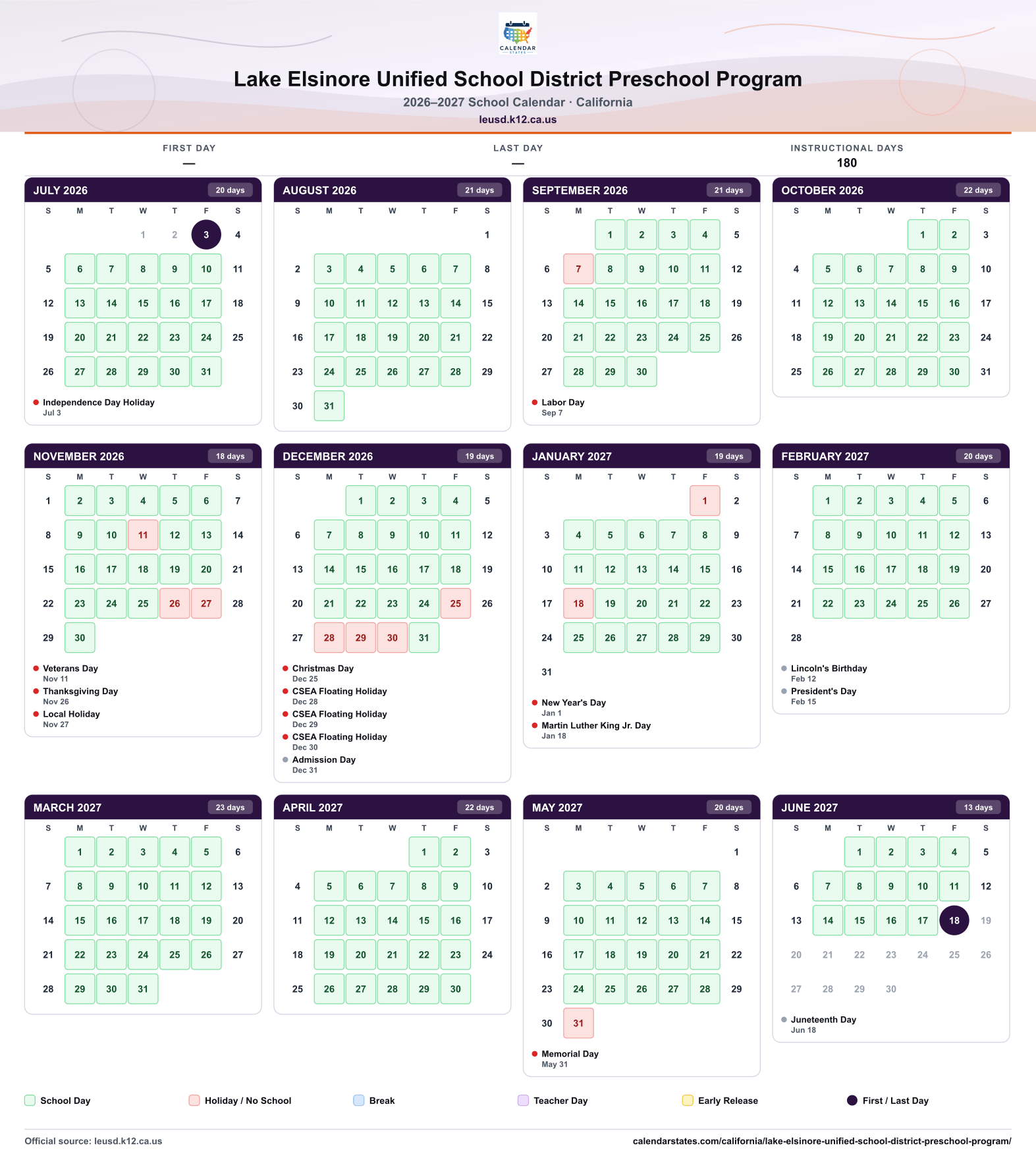 CALENDAR STATES

Lake Elsinore Unified School District Preschool Program

2026–2027 School Calendar · California

leusd.k12.ca.us

FIRST DAY
—

LAST DAY
—

INSTRUCTIONAL DAYS
180

JULY 2026 20 days

| S | M | T | W | T | F | S |
|---|---|---|---|---|---|---|
| | | | 1 | 2 | 3 | 4 |
| 5 | 6 | 7 | 8 | 9 | 10 | 11 |
| 12 | 13 | 14 | 15 | 16 | 17 | 18 |
| 19 | 20 | 21 | 22 | 23 | 24 | 25 |
| 26 | 27 | 28 | 29 | 30 | 31 | |

• Independence Day Holiday
Jul 3

AUGUST 2026 21 days

| S | M | T | W | T | F | S |
|---|---|---|---|---|---|---|
| | | | | | | 1 |
| 2 | 3 | 4 | 5 | 6 | 7 | 8 |
| 9 | 10 | 11 | 12 | 13 | 14 | 15 |
| 16 | 17 | 18 | 19 | 20 | 21 | 22 |
| 23 | 24 | 25 | 26 | 27 | 28 | 29 |
| 30 | 31 | | | | | |

SEPTEMBER 2026 21 days

| S | M | T | W | T | F | S |
|---|---|---|---|---|---|---|
| | | 1 | 2 | 3 | 4 | 5 |
| 6 | 7 | 8 | 9 | 10 | 11 | 12 |
| 13 | 14 | 15 | 16 | 17 | 18 | 19 |
| 20 | 21 | 22 | 23 | 24 | 25 | 26 |
| 27 | 28 | 29 | 30 | | | |

• Labor Day
Sep 7

OCTOBER 2026 22 days

| S | M | T | W | T | F | S |
|---|---|---|---|---|---|---|
| | | | | 1 | 2 | 3 |
| 4 | 5 | 6 | 7 | 8 | 9 | 10 |
| 11 | 12 | 13 | 14 | 15 | 16 | 17 |
| 18 | 19 | 20 | 21 | 22 | 23 | 24 |
| 25 | 26 | 27 | 28 | 29 | 30 | 31 |

NOVEMBER 2026 18 days

| S | M | T | W | T | F | S |
|---|---|---|---|---|---|---|
| 1 | 2 | 3 | 4 | 5 | 6 | 7 |
| 8 | 9 | 10 | 11 | 12 | 13 | 14 |
| 15 | 16 | 17 | 18 | 19 | 20 | 21 |
| 22 | 23 | 24 | 25 | 26 | 27 | 28 |
| 29 | 30 | | | | | |

• Veterans Day
Nov 11
• Thanksgiving Day
Nov 26
• Local Holiday
Nov 27

DECEMBER 2026 19 days

| S | M | T | W | T | F | S |
|---|---|---|---|---|---|---|
| | | 1 | 2 | 3 | 4 | 5 |
| 6 | 7 | 8 | 9 | 10 | 11 | 12 |
| 13 | 14 | 15 | 16 | 17 | 18 | 19 |
| 20 | 21 | 22 | 23 | 24 | 25 | 26 |
| 27 | 28 | 29 | 30 | 31 | | |

• Christmas Day
Dec 25
• CSEA Floating Holiday
Dec 28
• CSEA Floating Holiday
Dec 29
• CSEA Floating Holiday
Dec 30
• Admission Day
Dec 31

JANUARY 2027 19 days

| S | M | T | W | T | F | S |
|---|---|---|---|---|---|---|
| | | | | | 1 | 2 |
| 3 | 4 | 5 | 6 | 7 | 8 | 9 |
| 10 | 11 | 12 | 13 | 14 | 15 | 16 |
| 17 | 18 | 19 | 20 | 21 | 22 | 23 |
| 24 | 25 | 26 | 27 | 28 | 29 | 30 |
| 31 | | | | | | |

• New Year's Day
Jan 1
• Martin Luther King Jr. Day
Jan 18

FEBRUARY 2027 20 days

| S | M | T | W | T | F | S |
|---|---|---|---|---|---|---|
| | 1 | 2 | 3 | 4 | 5 | 6 |
| 7 | 8 | 9 | 10 | 11 | 12 | 13 |
| 14 | 15 | 16 | 17 | 18 | 19 | 20 |
| 21 | 22 | 23 | 24 | 25 | 26 | 27 |
| 28 | | | | | | |

• Lincoln's Birthday
Feb 12
• President's Day
Feb 15

MARCH 2027 23 days

| S | M | T | W | T | F | S |
|---|---|---|---|---|---|---|
| | 1 | 2 | 3 | 4 | 5 | 6 |
| 7 | 8 | 9 | 10 | 11 | 12 | 13 |
| 14 | 15 | 16 | 17 | 18 | 19 | 20 |
| 21 | 22 | 23 | 24 | 25 | 26 | 27 |
| 28 | 29 | 30 | 31 | | | |

APRIL 2027 22 days

| S | M | T | W | T | F | S |
|---|---|---|---|---|---|---|
| | | | | 1 | 2 | 3 |
| 4 | 5 | 6 | 7 | 8 | 9 | 10 |
| 11 | 12 | 13 | 14 | 15 | 16 | 17 |
| 18 | 19 | 20 | 21 | 22 | 23 | 24 |
| 25 | 26 | 27 | 28 | 29 | 30 | |

MAY 2027 20 days

| S | M | T | W | T | F | S |
|---|---|---|---|---|---|---|
| | | | | | | 1 |
| 2 | 3 | 4 | 5 | 6 | 7 | 8 |
| 9 | 10 | 11 | 12 | 13 | 14 | 15 |
| 16 | 17 | 18 | 19 | 20 | 21 | 22 |
| 23 | 24 | 25 | 26 | 27 | 28 | 29 |
| 30 | 31 | | | | | |

• Memorial Day
May 31

JUNE 2027 13 days

| S | M | T | W | T | F | S |
|---|---|---|---|---|---|---|
| | | 1 | 2 | 3 | 4 | 5 |
| 6 | 7 | 8 | 9 | 10 | 11 | 12 |
| 13 | 14 | 15 | 16 | 17 | 18 | 19 |
| 20 | 21 | 22 | 23 | 24 | 25 | 26 |
| 27 | 28 | 29 | 30 | | | |

• Juneteenth Day
Jun 18

School Day Holiday / No School Break Teacher Day Early Release First / Last Day

Official source: leusd.k12.ca.us
calendarstates.com/california/lake-elsinore-unified-school-district-preschool-program/